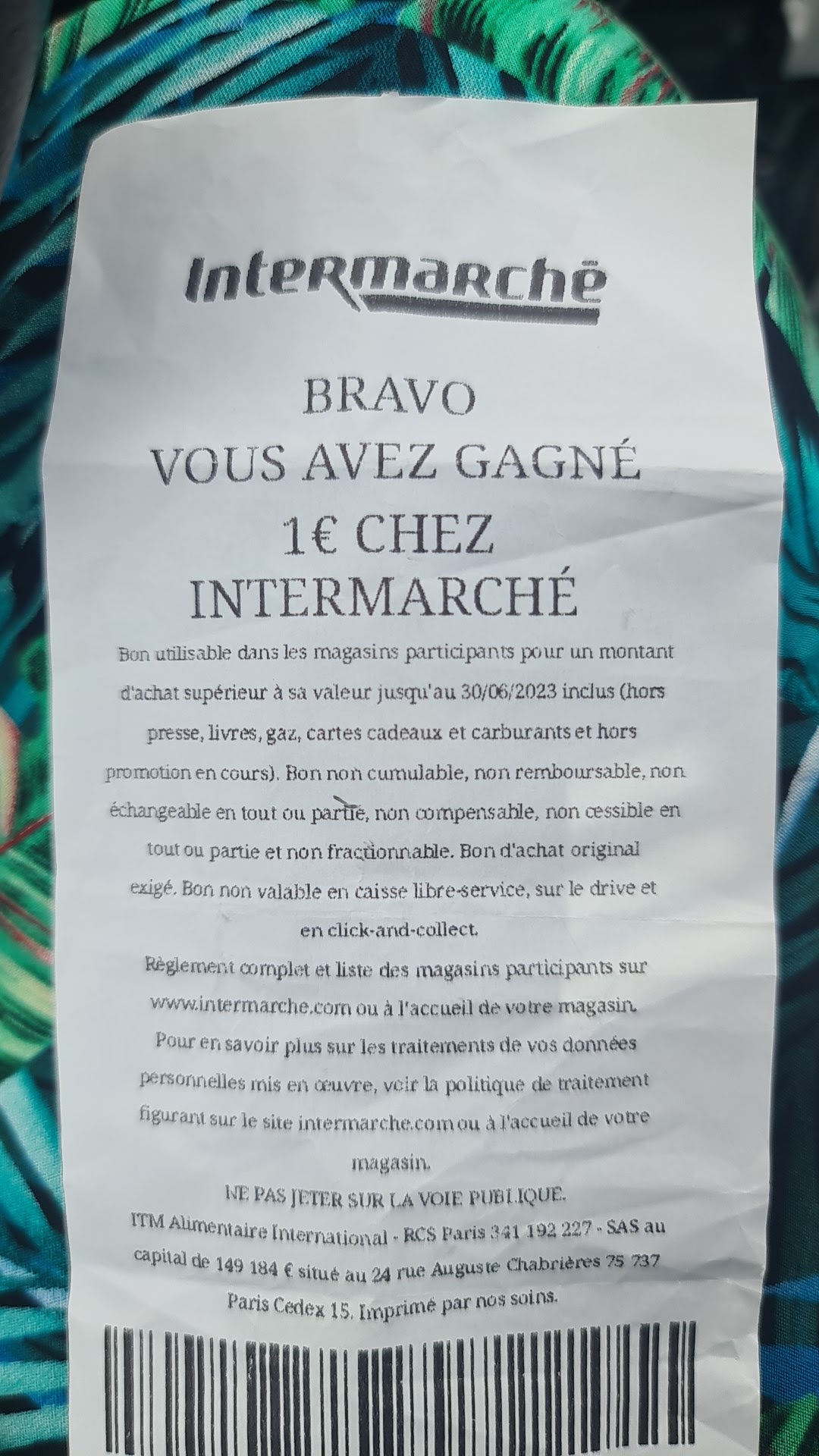 Intermarché

BRAVO
VOUS AVEZ GAGNÉ
1€ CHEZ
INTERMARCHÉ

Bon utilisable dans les magasins participants pour un montant d'achat supérieur à sa valeur jusqu'au 30/06/2023 inclus (hors presse, livres, gaz, cartes cadeaux et carburants et hors promotion en cours). Bon non cumulable, non remboursable, non échangeable en tout ou partie, non compensable, non cessible en tout ou partie et non fractionnable. Bon d'achat original exigé. Bon non valable en caisse libre-service, sur le drive et en click-and-collect.

Règlement complet et liste des magasins participants sur www.intermarche.com ou à l'accueil de votre magasin.

Pour en savoir plus sur les traitements de vos données personnelles mis en œuvre, voir la politique de traitement figurant sur le site intermarche.com ou à l'accueil de votre magasin.

NE PAS JETER SUR LA VOIE PUBLIQUE.

ITM Alimentaire International - RCS Paris 341 192 227 - SAS au capital de 149 184 € situé au 24 rue Auguste Chabrières 75 737 Paris Cedex 15. Imprimé par nos soins.